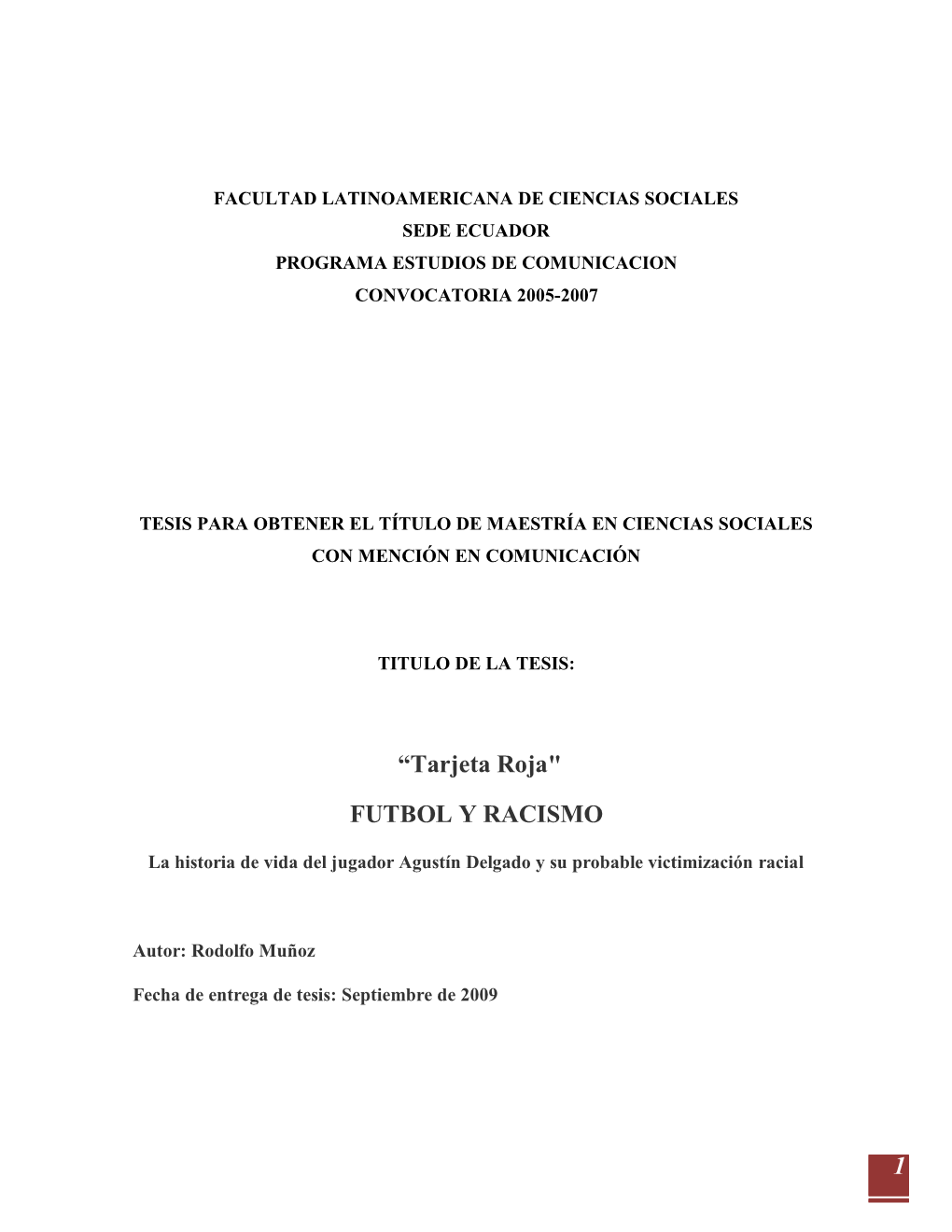 FACULTAD LATINOAMERICANA DE CIENCIAS SOCIALES
SEDE ECUADOR
PROGRAMA ESTUDIOS DE COMUNICACION
CONVOCATORIA 2005-2007

TESIS PARA OBTENER EL TÍTULO DE MAESTRÍA EN CIENCIAS SOCIALES CON MENCIÓN EN COMUNICACIÓN

TITULO DE LA TESIS:

“Tarjeta Roja"

FUTBOL Y RACISMO

La historia de vida del jugador Agustín Delgado y su probable victimización racial

Autor: Rodolfo Muñoz

Fecha de entrega de tesis: Septiembre de 2009

1